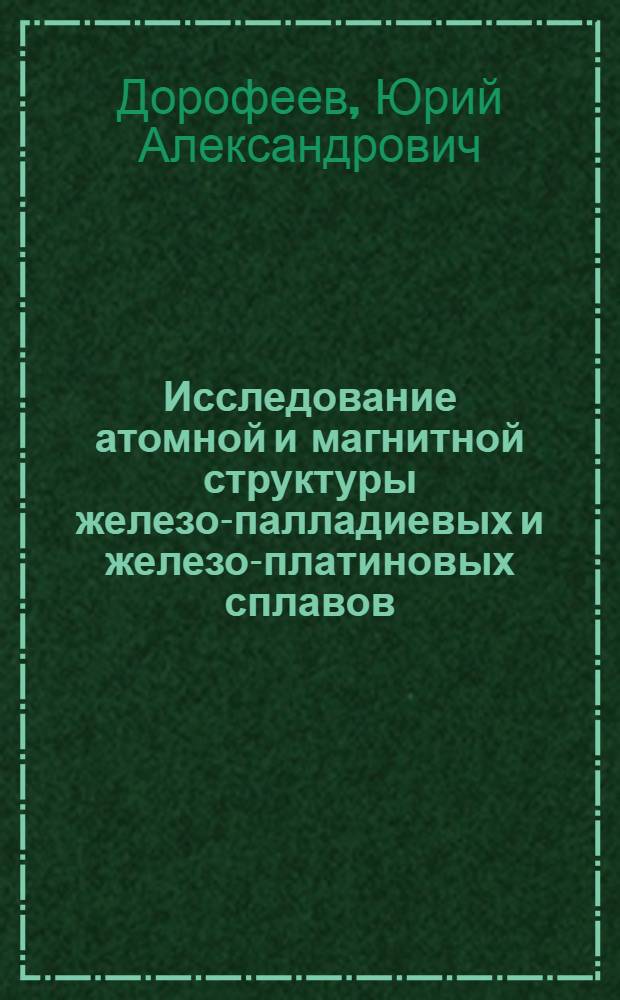 Дорофеев, Юрий Александрович

Исследование атомной и магнитной структуры железо-палладиевых и железо-платиновых сплавов